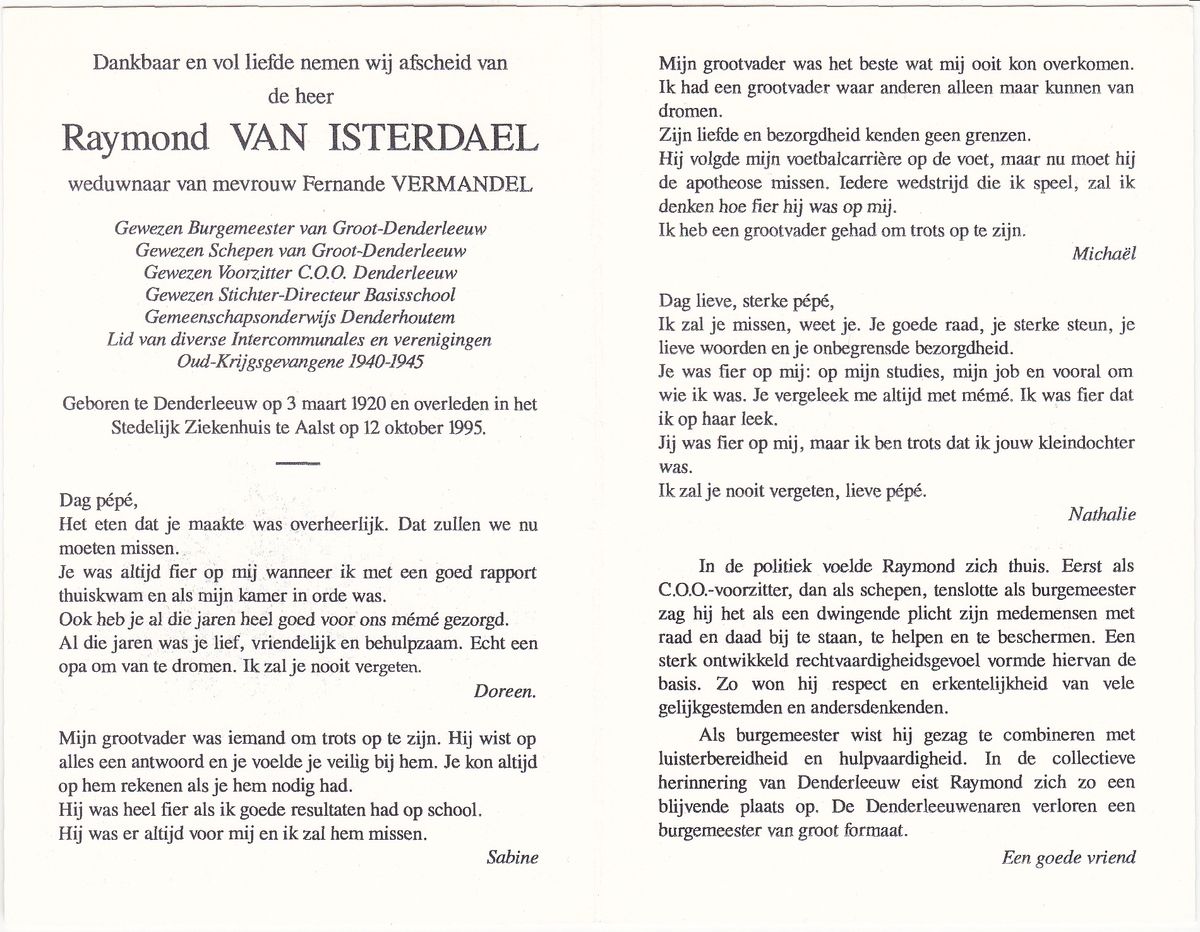 Dankbaar en vol liefde nemen wij afscheid van
de heer

Raymond VAN ISTERDAEL

weduwnaar van mevrouw Fernande VERMANDEL

Gewezen Burgemeester van Groot-Denderleeuw
Gewezen Schepen van Groot-Denderleeuw
Gewezen Voorzitter C.O.O. Denderleeuw
Gewezen Stichter-Directeur Basisschool
Gemeenschapsonderwijs Denderhoutem
Lid van diverse Intercommunales en verenigingen
Oud-Krijgsgevangene 1940-1945

Geboren te Denderleeuw op 3 maart 1920 en overleden in het Stedelijk Ziekenhuis te Aalst op 12 oktober 1995.

Dag pépé,
Het eten dat je maakte was overheerlijk. Dat zullen we nu moeten missen.
Je was altijd fier op mij wanneer ik met een goed rapport thuiskwam en als mijn kamer in orde was.
Ook heb je al die jaren heel goed voor ons mémé gezorgd.
Al die jaren was je lief, vriendelijk en behulpzaam. Echt een opa om van te dromen. Ik zal je nooit vergeten.

Doreen.

Mijn grootvader was iemand om trots op te zijn. Hij wist op alles een antwoord en je voelde je veilig bij hem. Je kon altijd op hem rekenen als je hem nodig had.
Hij was heel fier als ik goede resultaten had op school.
Hij was er altijd voor mij en ik zal hem missen.

Sabine

Mijn grootvader was het beste wat mij ooit kon overkomen.
Ik had een grootvader waar anderen alleen maar kunnen van dromen.
Zijn liefde en bezorgdheid kenden geen grenzen.
Hij volgde mijn voetbalcarrière op de voet, maar nu moet hij de apotheose missen. Iedere wedstrijd die ik speel, zal ik denken hoe fier hij was op mij.
Ik heb een grootvader gehad om trots op te zijn.

Michaël

Dag lieve, sterke pépé,
Ik zal je missen, weet je. Je goede raad, je sterke steun, je lieve woorden en je onbegrensde bezorgdheid.
Je was fier op mij: op mijn studies, mijn job en vooral om wie ik was. Je vergeleek me altijd met mémé. Ik was fier dat ik op haar leek.
Jij was fier op mij, maar ik ben trots dat ik jouw kleindochter was.
Ik zal je nooit vergeten, lieve pépé.

Nathalie

In de politiek voelde Raymond zich thuis. Eerst als C.O.O.-voorzitter, dan als schepen, tenslotte als burgemeester zag hij het als een dwingende plicht zijn medemensen met raad en daad bij te staan, te helpen en te beschermen. Een sterk ontwikkeld rechtvaardigheidsgevoel vormde hiervan de basis. Zo won hij respect en erkentelijkheid van vele gelijkgestemden en andersdenkenden.

Als burgemeester wist hij gezag te combineren met luisterbereidheid en hulpvaardigheid. In de collectieve herinnering van Denderleeuw eist Raymond zich zo een blijvende plaats op. De Denderleeuwenaren verloren een burgemeester van groot formaat.

Een goede vriend